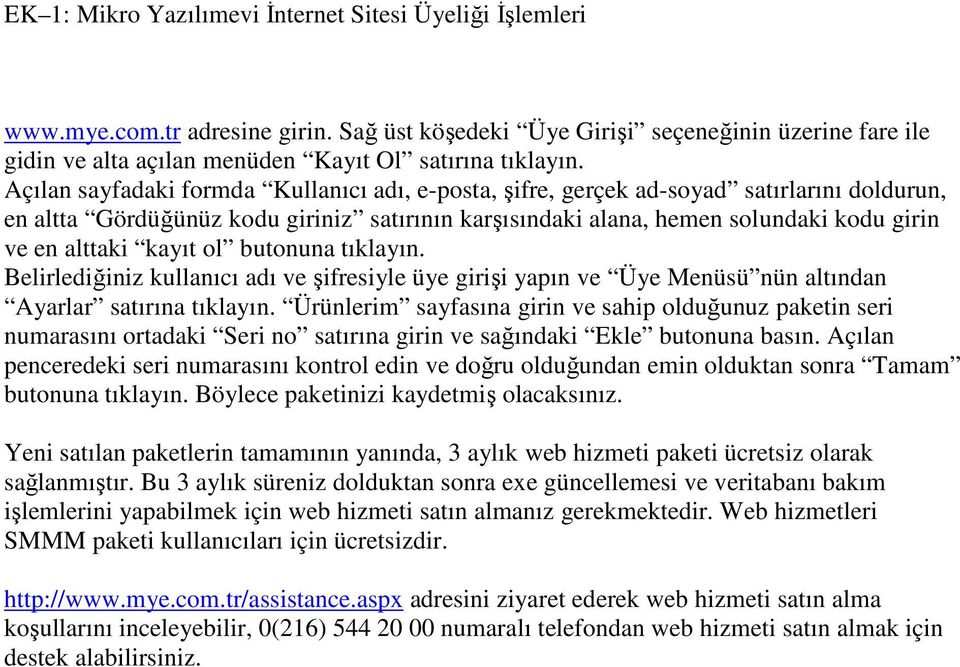 EK–1: Mikro Yazılımevi İnternet Sitesi Üyeliği İşlemleri

www.mye.com.tr adresine girin. Sağ üst köşedeki “Üye Girişi” seçeneğinin üzerine fare ile gidin ve alta açılan menüden “Kayıt Ol” satırına tıklayın.
Açılan sayfadaki formda “Kullanıcı adı, e-posta, şifre, gerçek ad-soyad” satırlarını doldurun, en altta “Gördüğünüz kodu giriniz” satırının karşısındaki alana, hemen solundaki kodu girin ve en alttaki “kayıt ol” butonuna tıklayın.
Belirlediğiniz kullanıcı adı ve şifresiyle üye girişi yapın ve “Üye Menüsü”nün altından “Ayarlar” satırına tıklayın. “Ürünlerim” sayfasına girin ve sahip olduğunuz paketin seri numarasını ortadaki “Seri no” satırına girin ve sağındaki “Ekle” butonuna basın. Açılan penceredeki seri numarasını kontrol edin ve doğru olduğundan emin olduktan sonra “Tamam” butonuna tıklayın. Böylece paketinizi kaydetmiş olacaksınız.

Yeni satılan paketlerin tamamının yanında, 3 aylık web hizmeti paketi ücretsiz olarak sağlanmıştır. Bu 3 aylık süreniz dolduktan sonra exe güncellemesi ve veritabanı bakım işlemlerini yapabilmek için web hizmeti satın almanız gerekmektedir. Web hizmetleri SMMM paketi kullanıcıları için ücretsizdir.

http://www.mye.com.tr/assistance.aspx adresini ziyaret ederek web hizmeti satın alma koşullarını inceleyebilir, 0(216) 544 20 00 numaralı telefondan web hizmeti satın almak için destek alabilirsiniz.